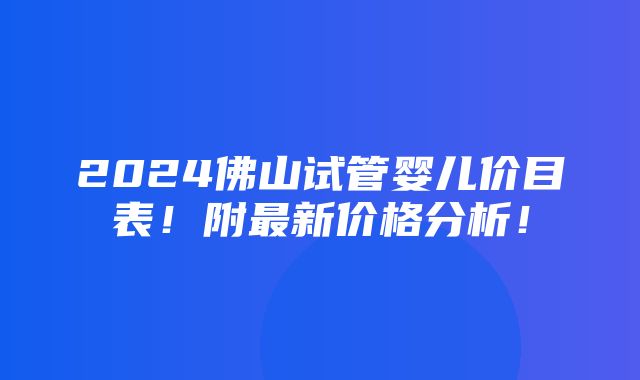 2024佛山试管婴儿价目表！附最新价格分析！